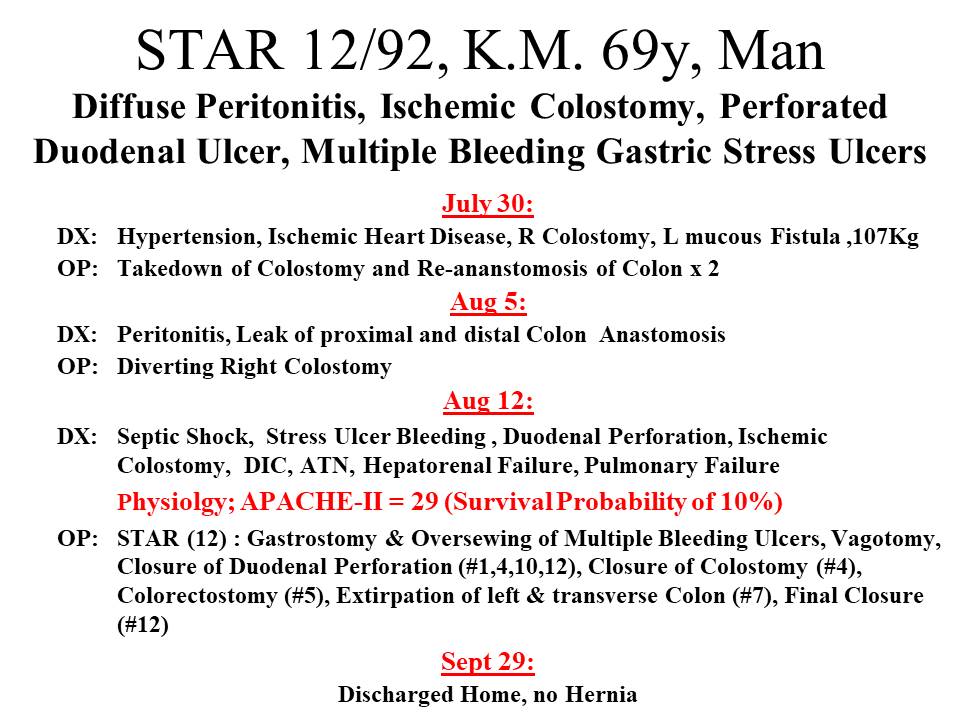 STAR 12/92, K.M. 69y, Man

Diffuse Peritonitis, Ischemic Colostomy, Perforated Duodenal Ulcer, Multiple Bleeding Gastric Stress Ulcers

July 30:

DX: Hypertension, Ischemic Heart Disease, R Colostomy, L mucous Fistula ,107Kg

OP: Takedown of Colostomy and Re-ananstomosis of Colon x 2

Aug 5:

DX: Peritonitis, Leak of proximal and distal Colon Anastomosis

OP: Diverting Right Colostomy

Aug 12:

DX: Septic Shock, Stress Ulcer Bleeding , Duodenal Perforation, Ischemic Colostomy, DIC, ATN, Hepatorenal Failure, Pulmonary Failure

Physiolgy; APACHE-II = 29 (Survival Probability of 10%)

OP: STAR (12) : Gastrostomy & Oversewing of Multiple Bleeding Ulcers, Vagotomy, Closure of Duodenal Perforation (#1,4,10,12), Closure of Colostomy (#4), Colorectostomy (#5), Extirpation of left & transverse Colon (#7), Final Closure (#12)

Sept 29:

Discharged Home, no Hernia